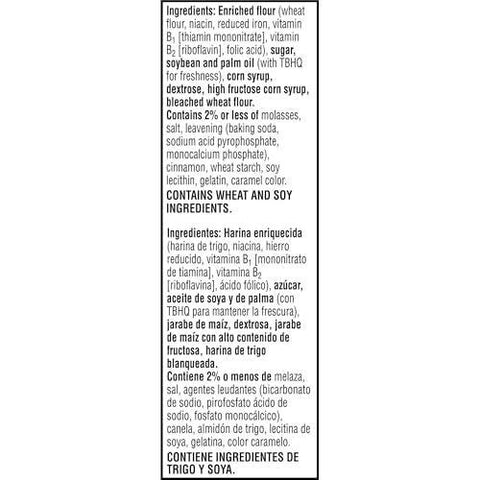 Ingredients: Enriched flour (wheat flour, niacin, reduced iron, vitamin $B_1$ [thiamin mononitrate], vitamin $B_2$ [riboflavin], folic acid), sugar, soybean and palm oil (with TBHQ for freshness), corn syrup, dextrose, high fructose corn syrup, bleached wheat flour.
Contains 2% or less of molasses, salt, leavening (baking soda, sodium acid pyrophosphate, monocalcium phosphate), cinnamon, wheat starch, soy lecithin, gelatin, caramel color.

CONTAINS WHEAT AND SOY INGREDIENTS.

Ingredientes: Harina enriquecida (harina de trigo, niacina, hierro reducido, vitamina $B_1$ [mononitrato de tiamina], vitamina $B_2$ [riboflavina], ácido fólico), azúcar, aceite de soya y de palma (con TBHQ para mantener la frescura), jarabe de maíz, dextrosa, jarabe de maíz con alto contenido de fructosa, harina de trigo blanqueada.
Contiene 2% o menos de melaza, sal, agentes leudantes (bicarbonato de sodio, pirofosfato ácido de sodio, fosfato monocálcico), canela, almidón de trigo, lecitina de soya, gelatina, color caramelo.

CONTIENE INGREDIENTES DE TRIGO Y SOYA.